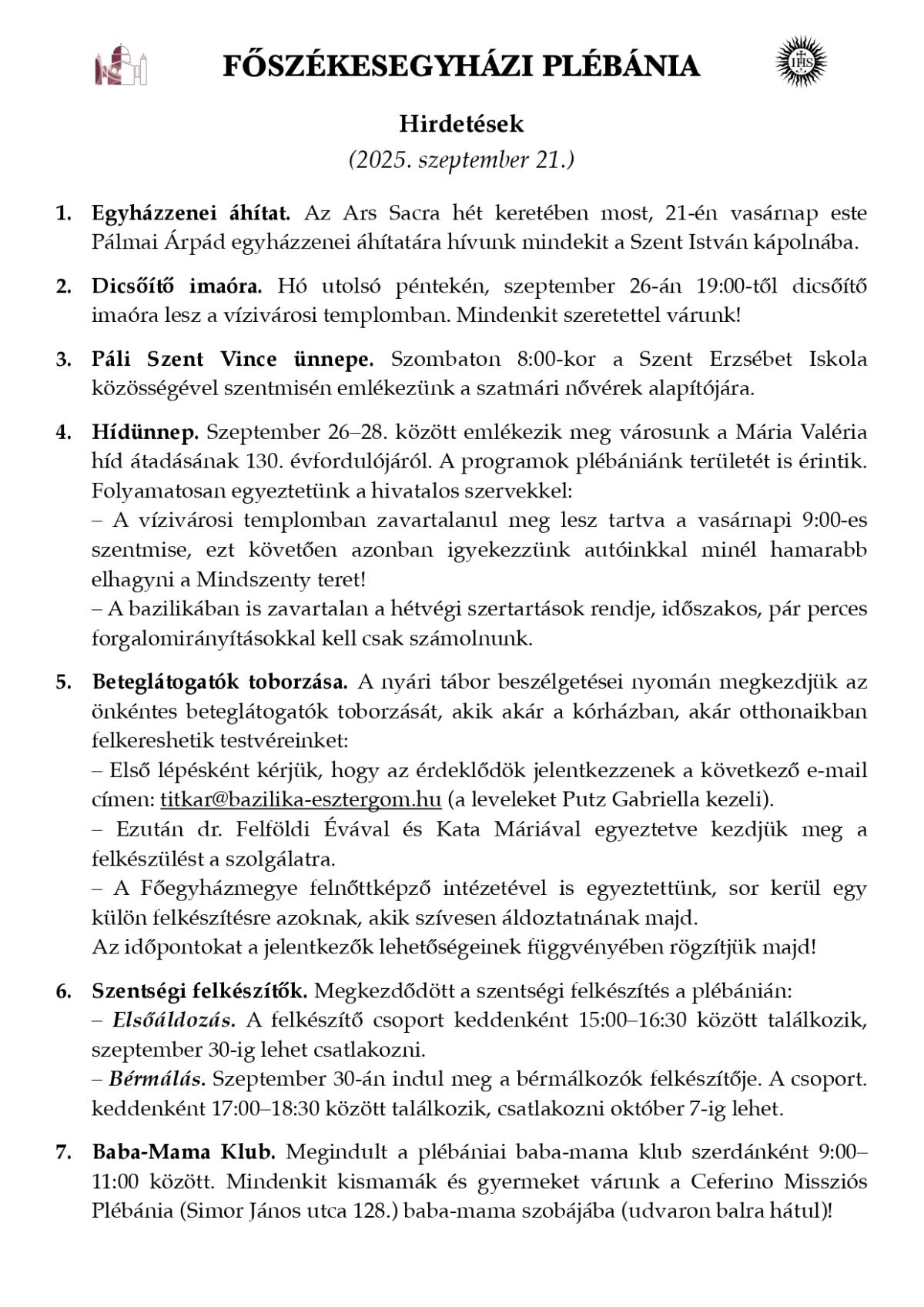 FŐSZÉKESEGYHÁZI PLÉBÁNIA

IHS

Hirdetések
(2025. szeptember 21.)

1. Egyházzenei áhítat. Az Ars Sacra hét keretében most, 21-én vasárnap este Pálmai Árpád egyházzenei áhítatára hívunk mindekit a Szent István kápolnába.

2. Dicsőítő imaóra. Hó utolsó péntekén, szeptember 26-án 19:00-től dicsőítő imaóra lesz a vízivárosi templomban. Mindenkit szeretettel várunk!

3. Páli Szent Vince ünnepe. Szombaton 8:00-kor a Szent Erzsébet Iskola közösségével szentmisén emlékezünk a szatmári nővérek alapítójára.

4. Hídünnep. Szeptember 26–28. között emlékezik meg városunk a Mária Valéria híd átadásának 130. évfordulójáról. A programok plébániánk területét is érintik. Folyamatosan egyeztetünk a hivatalos szervekkel:
– A vízivárosi templomban zavartalanul meg lesz tartva a vasárnapi 9:00-es szentmise, ezt követően azonban igyekezzünk autóinkkal minél hamarabb elhagyni a Mindszenty teret!
– A bazilikában is zavartalan a hétvégi szertartások rendje, időszakos, pár perces forgalomirányításokkal kell csak számolnunk.

5. Beteglátogatók toborzása. A nyári tábor beszélgetései nyomán megkezdjük az önkéntes beteglátogatók toborzását, akik akár a kórházban, akár otthonaikban felkereshetik testvéreinket:
– Első lépésként kérjük, hogy az érdeklődök jelentkezzenek a következő e-mail címen: titkar@bazilika-esztergom.hu (a leveleket Putz Gabriella kezeli).
– Ezután dr. Felföldi Évával és Kata Máriával egyeztetve kezdjük meg a felkészülést a szolgálatra.
– A Főegyházmegye felnőttképző intézetével is egyeztettünk, sor kerül egy külön felkészítésre azoknak, akik szívesen áldoztatnának majd.
Az időpontokat a jelentkezők lehetőségeinek függvényében rögzítjük majd!

6. Szentségi felkészítők. Megkezdődött a szentségi felkészítés a plébánián:
– Elsőáldozás. A felkészítő csoport keddenként 15:00–16:30 között találkozik, szeptember 30-ig lehet csatlakozni.
– Bérmálás. Szeptember 30-án indul meg a bérmálkozók felkészítője. A csoport. keddenként 17:00–18:30 között találkozik, csatlakozni október 7-ig lehet.

7. Baba-Mama Klub. Megindult a plébániai baba-mama klub szerdánként 9:00–11:00 között. Mindenkit kismamák és gyermeket várunk a Ceferino Missziós Plébánia (Simor János utca 128.) baba-mama szobájába (udvaron balra hátul)!